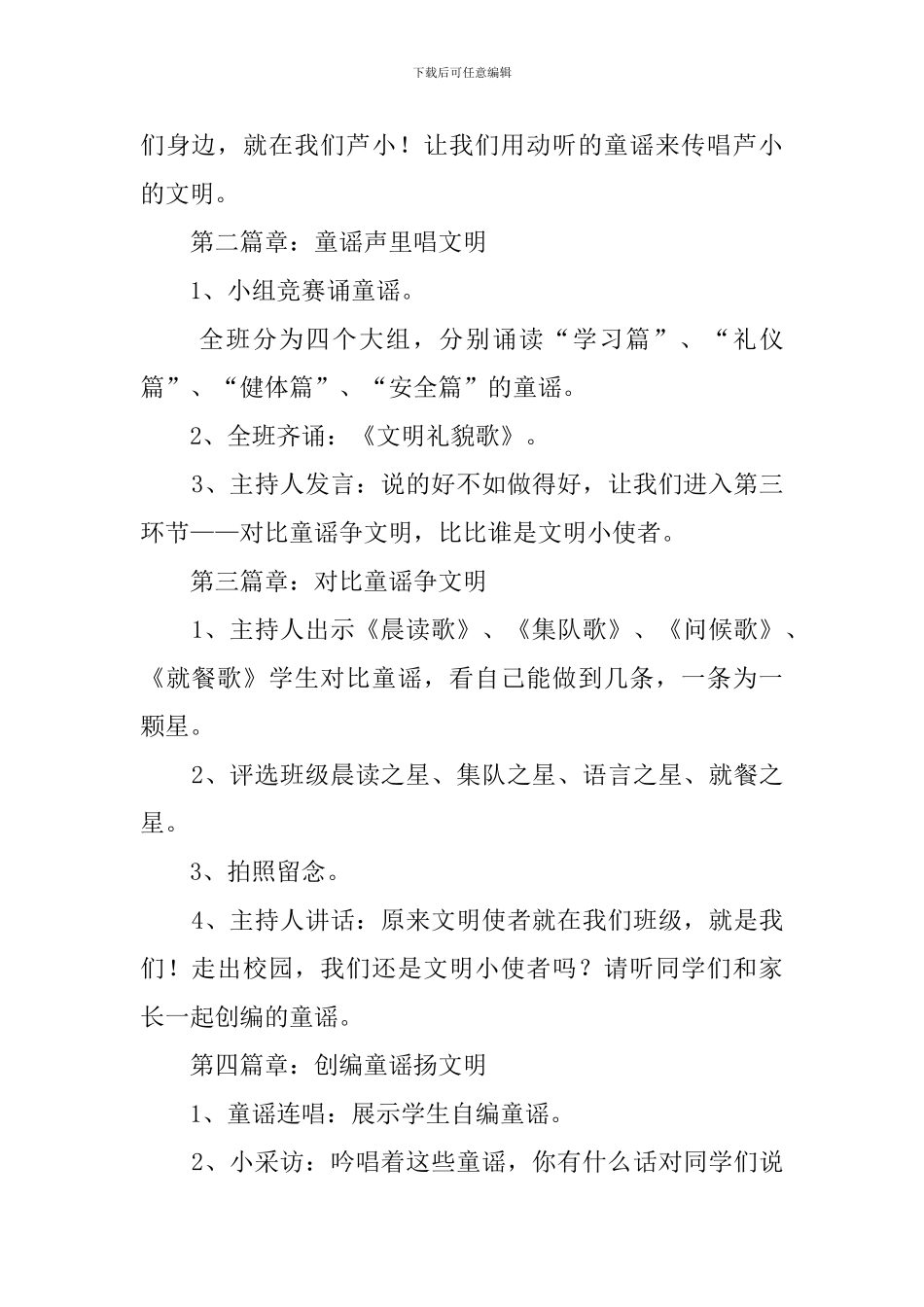 下载后可任意编辑

们身边，就在我们芦小！让我们用动听的童谣来传唱芦小的文明。

第二篇章：童谣声里唱文明

1、小组竞赛诵童谣。

全班分为四个大组，分别诵读“学习篇”、“礼仪篇”、“健体篇”、“安全篇”的童谣。

2、全班齐诵：《文明礼貌歌》。

3、主持人发言：说的好不如做得好，让我们进入第三环节——对比童谣争文明，比比谁是文明小使者。

第三篇章：对比童谣争文明

1、主持人出示《晨读歌》、《集队歌》、《问候歌》、《就餐歌》学生对比童谣，看自己能做到几条，一条为一颗星。

2、评选班级晨读之星、集队之星、语言之星、就餐之星。

3、拍照留念。

4、主持人讲话：原来文明使者就在我们班级，就是我们！走出校园，我们还是文明小使者吗？请听同学们和家长一起创编的童谣。

第四篇章：创编童谣扬文明

1、童谣连唱：展示学生自编童谣。

2、小采访：吟唱着这些童谣，你有什么话对同学们说